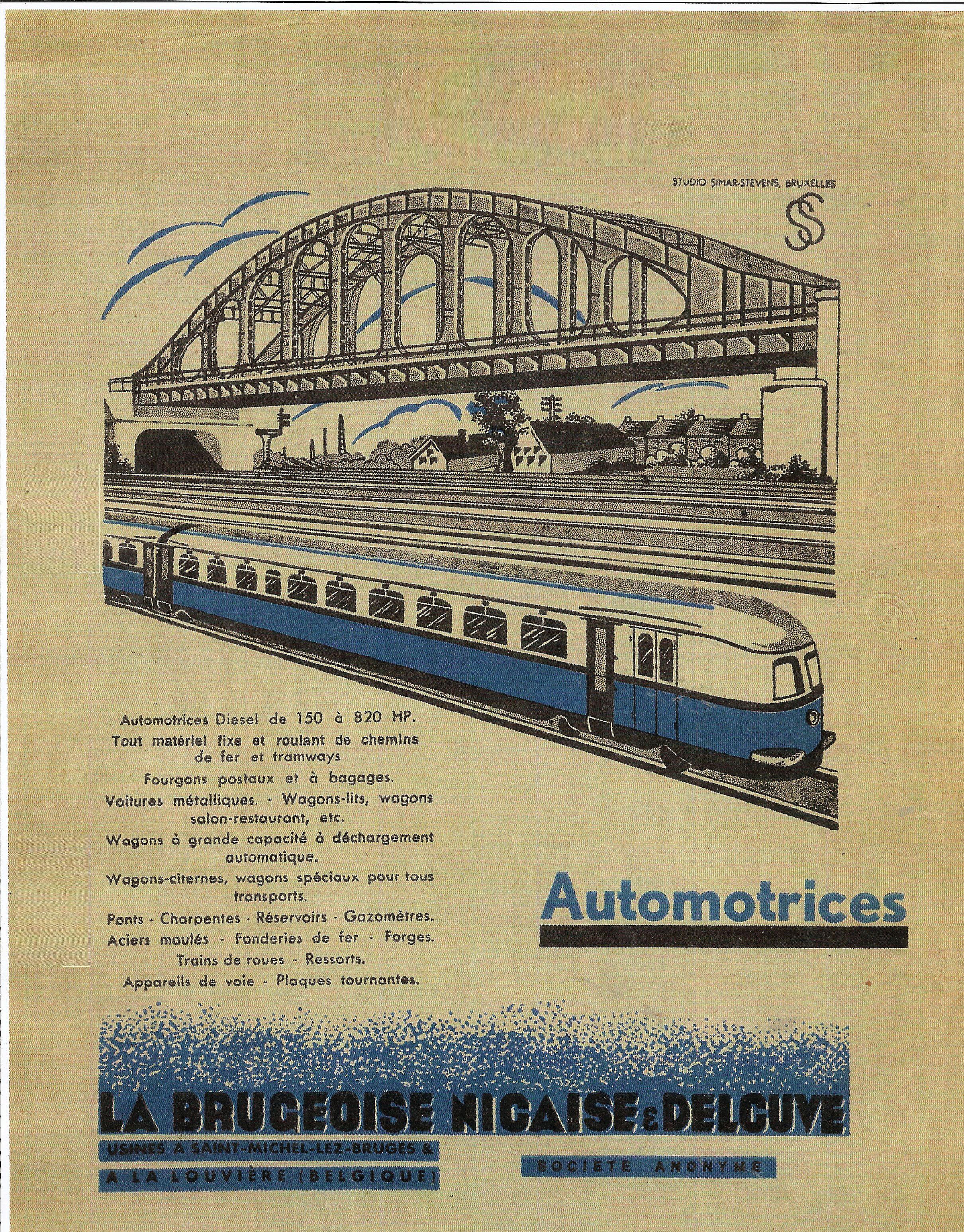 STUDIO SIMAR-STEVENS, BRUXELLES

SS

Automotrices Diesel de 150 à 820 HP.
Tout matériel fixe et roulant de chemins de fer et tramways
Fourgons postaux et à bagages.
Voitures métalliques. - Wagons-lits, wagons salon-restaurant, etc.
Wagons à grande capacité à déchargement automatique.
Wagons-citernes, wagons spéciaux pour tous transports.
Ponts - Charpentes - Réservoirs - Gazomètres.
Aciers moulés - Fonderies de fer - Forges.
Trains de roues - Ressorts.
Appareils de voie - Plaques tournantes.

Automotrices

LA BRUGEOISE NICAISE & DELCUVE
USINES A SAINT-MICHEL-LEZ-BRUGES &
A LA LOUVIÈRE (BELGIQUE)
SOCIETE ANONYME